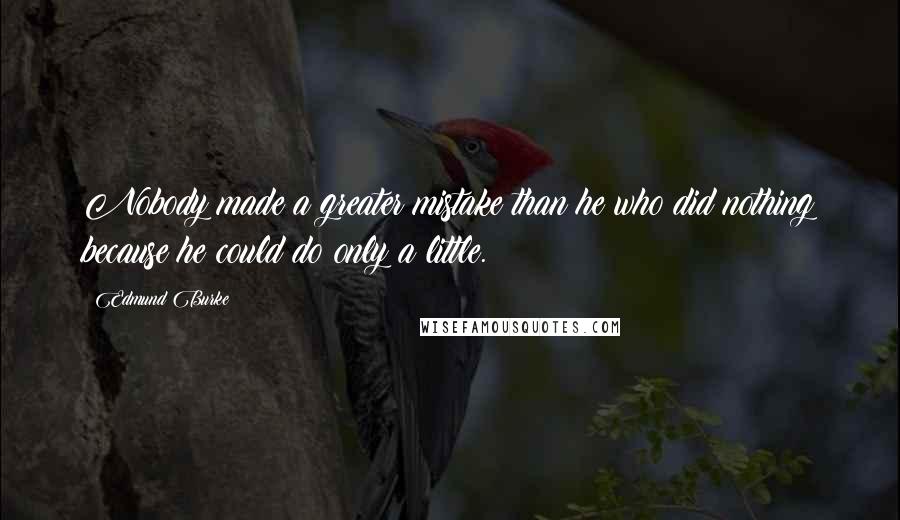 Nobody made a greater mistake than he who did nothing because he could do only a little.

Edmund Burke

WISEFAMOUSQUOTES.COM